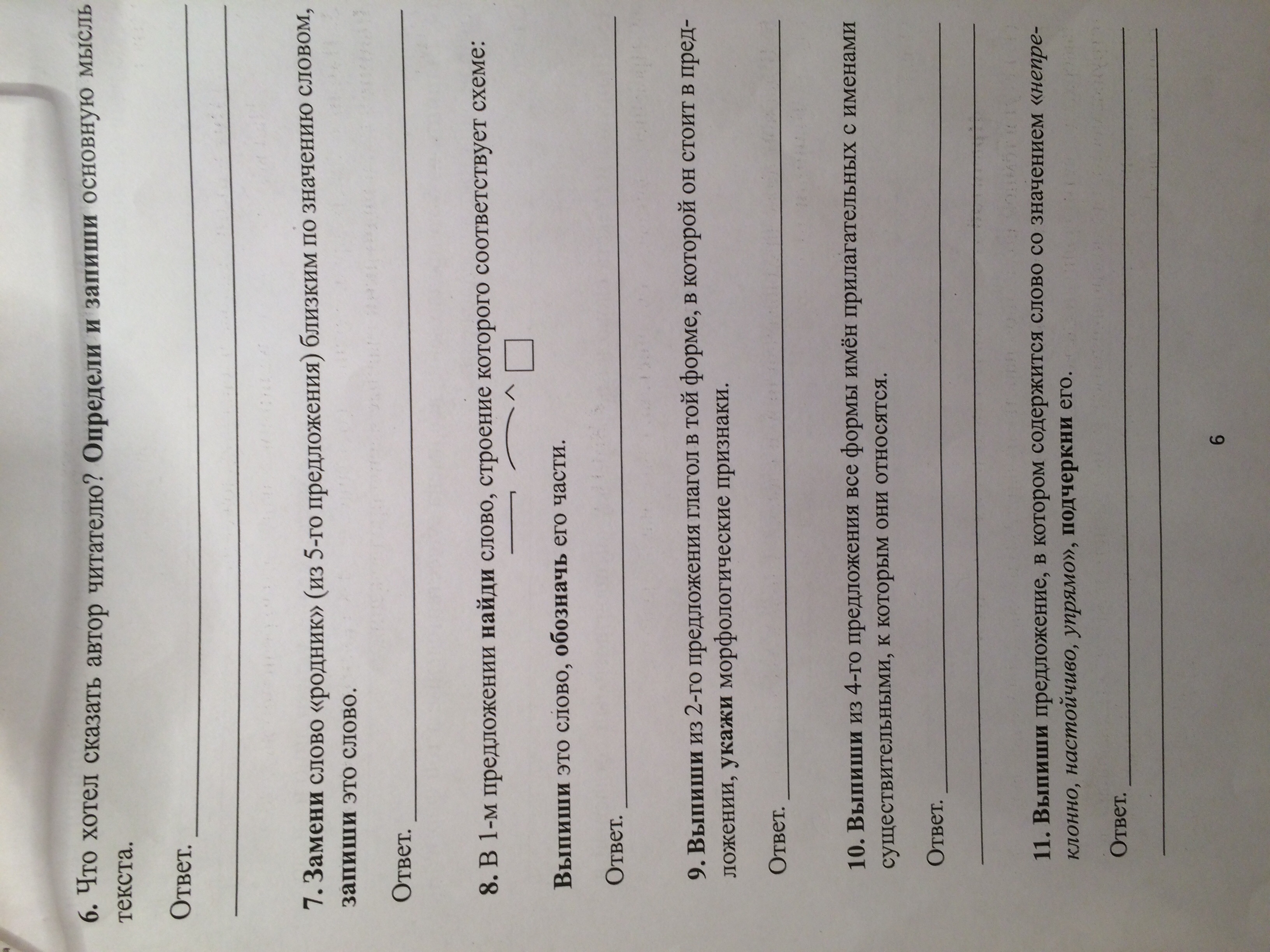 6. Что хотел сказать автор читателю? Определи и запиши основную мысль текста.

Ответ. ____

____

7. Замени слово «родник» (из 5-го предложения) близким по значению словом, запиши это слово.

Ответ. ____

8. В 1-м предложении найди слово, строение которого соответствует схеме:

Выпиши это слово, обозначь его части.

Ответ. ____

9. Выпиши из 2-го предложения глагол в той форме, в которой он стоит в предложении, укажи морфологические признаки.

Ответ. ____

10. Выпиши из 4-го предложения все формы имён прилагательных с именами существительными, к которым они относятся.

Ответ. ____

____

11. Выпиши предложение, в котором содержится слово со значением «непреклонно, настойчиво, упрямо», подчеркни его.

Ответ. ____

____

6